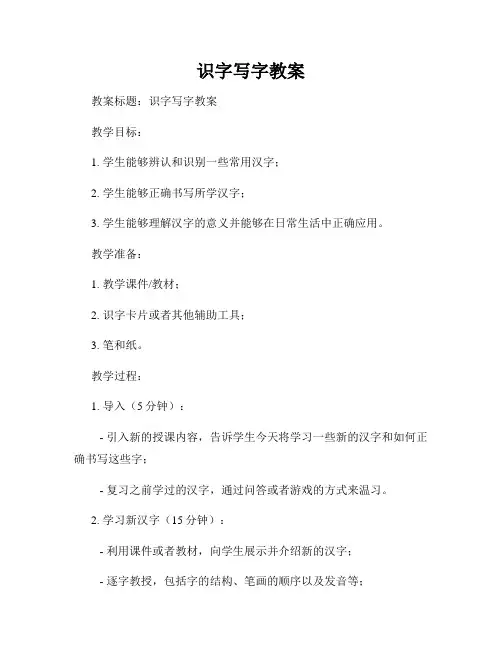 识字写字教案

教案标题：识字写字教案

教学目标：

1. 学生能够辨认和识别一些常用汉字；

2. 学生能够正确书写所学汉字；

3. 学生能够理解汉字的意义并能够在日常生活中正确应用。

教学准备：

1. 教学课件/教材；

2. 识字卡片或者其他辅助工具；

3. 笔和纸。

教学过程：

1. 导入（5 分钟）：

- 引入新的授课内容，告诉学生今天将学习一些新的汉字和如何正确书写这些字；

- 复习之前学过的汉字，通过问答或者游戏的方式来温习。

2. 学习新汉字（15 分钟）：

- 利用课件或者教材，向学生展示并介绍新的汉字；

- 逐字教授，包括字的结构、笔画的顺序以及发音等；